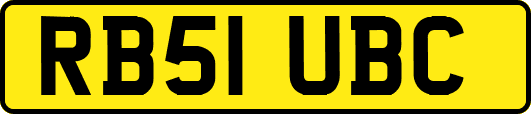 RB51 UBC